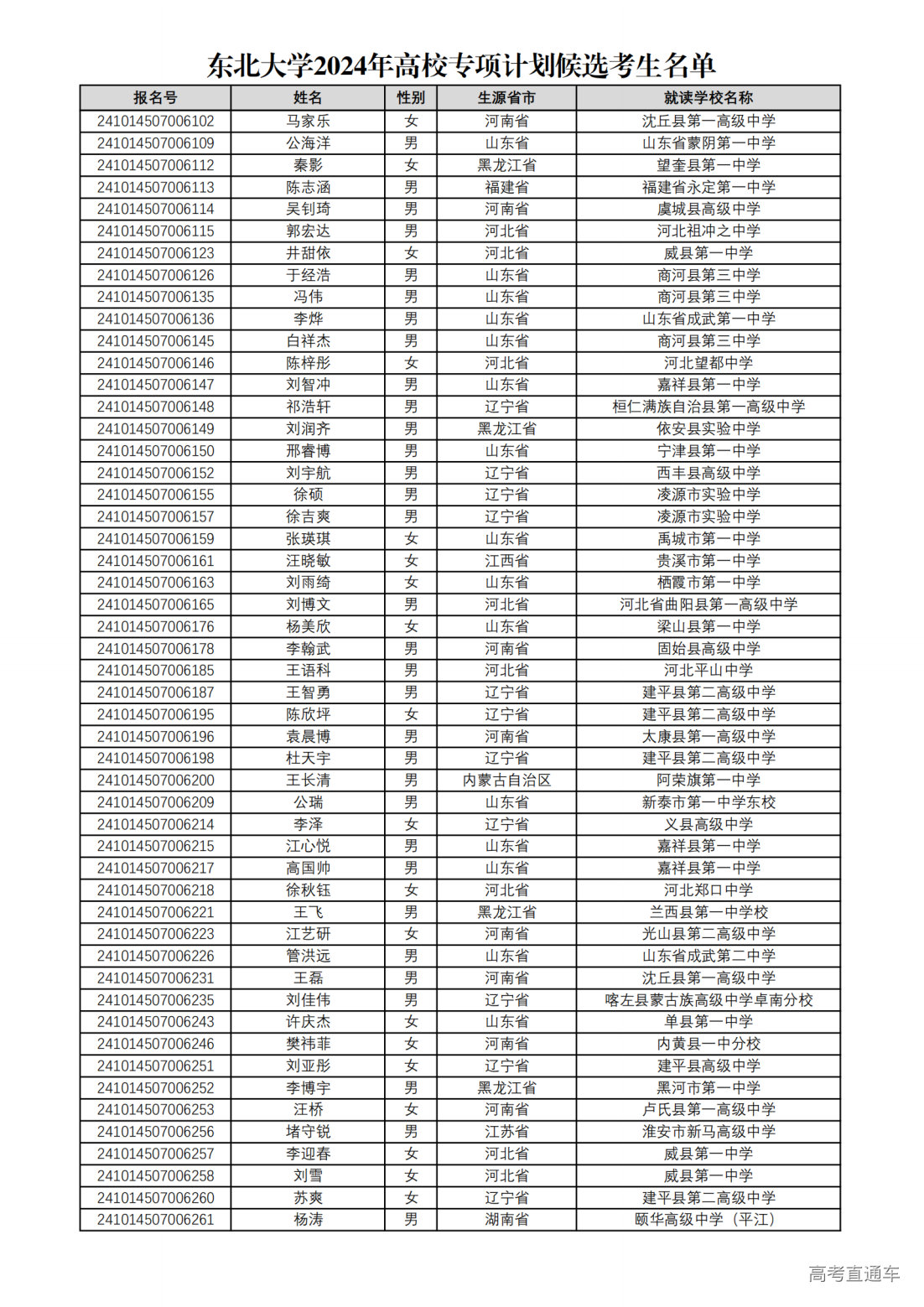 东北大学2024年高校专项计划候选考生名单

| 报名号 | 姓名 | 性别 | 生源省市 | 就读学校名称 |
|---|---|---|---|---|
| 241014507006102 | 马家乐 | 女 | 河南省 | 沈丘县第一高级中学 |
| 241014507006109 | 公海洋 | 男 | 山东省 | 山东省蒙阴第一中学 |
| 241014507006112 | 秦影 | 女 | 黑龙江省 | 望奎县第一中学 |
| 241014507006113 | 陈志涵 | 男 | 福建省 | 福建省永定第一中学 |
| 241014507006114 | 吴钊琦 | 男 | 河南省 | 虞城县高级中学 |
| 241014507006115 | 郭宏达 | 男 | 河北省 | 河北祖冲之中学 |
| 241014507006123 | 井甜依 | 女 | 河北省 | 威县第一中学 |
| 241014507006126 | 于经浩 | 男 | 山东省 | 商河县第三中学 |
| 241014507006135 | 冯伟 | 男 | 山东省 | 商河县第三中学 |
| 241014507006136 | 李烨 | 男 | 山东省 | 山东省成武第一中学 |
| 241014507006145 | 白祥杰 | 男 | 山东省 | 商河县第三中学 |
| 241014507006146 | 陈梓彤 | 女 | 河北省 | 河北望都中学 |
| 241014507006147 | 刘智冲 | 男 | 山东省 | 嘉祥县第一中学 |
| 241014507006148 | 祁浩轩 | 男 | 辽宁省 | 桓仁满族自治县第一高级中学 |
| 241014507006149 | 刘润齐 | 男 | 黑龙江省 | 依安县实验中学 |
| 241014507006150 | 邢睿博 | 男 | 山东省 | 宁津县第一中学 |
| 241014507006152 | 刘宇航 | 男 | 辽宁省 | 西丰县高级中学 |
| 241014507006155 | 徐硕 | 男 | 辽宁省 | 凌源市实验中学 |
| 241014507006157 | 徐吉爽 | 男 | 辽宁省 | 凌源市实验中学 |
| 241014507006159 | 张瑛琪 | 女 | 山东省 | 禹城市第一中学 |
| 241014507006161 | 汪晓敏 | 女 | 江西省 | 贵溪市第一中学 |
| 241014507006163 | 刘雨绮 | 女 | 山东省 | 栖霞市第一中学 |
| 241014507006165 | 刘博文 | 男 | 河北省 | 河北省曲阳县第一高级中学 |
| 241014507006176 | 杨美欣 | 女 | 山东省 | 梁山县第一中学 |
| 241014507006178 | 李翰武 | 男 | 河南省 | 固始县高级中学 |
| 241014507006185 | 王语科 | 男 | 河北省 | 河北平山中学 |
| 241014507006187 | 王智勇 | 男 | 辽宁省 | 建平县第二高级中学 |
| 241014507006195 | 陈欣坪 | 女 | 辽宁省 | 建平县第二高级中学 |
| 241014507006196 | 袁晨博 | 男 | 河南省 | 太康县第一高级中学 |
| 241014507006198 | 杜天宇 | 男 | 辽宁省 | 建平县第二高级中学 |
| 241014507006200 | 王长清 | 男 | 内蒙古自治区 | 阿荣旗第一中学 |
| 241014507006209 | 公瑞 | 男 | 山东省 | 新泰市第一中学东校 |
| 241014507006214 | 李泽 | 女 | 辽宁省 | 义县高级中学 |
| 241014507006215 | 江心悦 | 男 | 山东省 | 嘉祥县第一中学 |
| 241014507006217 | 高国帅 | 男 | 山东省 | 嘉祥县第一中学 |
| 241014507006218 | 徐秋钰 | 女 | 河北省 | 河北郑口中学 |
| 241014507006221 | 王飞 | 男 | 黑龙江省 | 兰西县第一中学校 |
| 241014507006223 | 江艺研 | 女 | 河南省 | 光山县第二高级中学 |
| 241014507006226 | 管洪远 | 男 | 山东省 | 山东省成武第二中学 |
| 241014507006231 | 王磊 | 男 | 河南省 | 沈丘县第一高级中学 |
| 241014507006235 | 刘佳伟 | 男 | 辽宁省 | 喀左县蒙古族高级中学卓南分校 |
| 241014507006243 | 许庆杰 | 女 | 山东省 | 单县第一中学 |
| 241014507006246 | 樊祎菲 | 女 | 河南省 | 内黄县一中分校 |
| 241014507006251 | 刘亚彤 | 女 | 辽宁省 | 建平县高级中学 |
| 241014507006252 | 李博宇 | 男 | 黑龙江省 | 黑河市第一中学 |
| 241014507006253 | 汪桥 | 女 | 河南省 | 卢氏县第一高级中学 |
| 241014507006256 | 堵守锐 | 男 | 江苏省 | 淮安市新马高级中学 |
| 241014507006257 | 李迎春 | 女 | 河北省 | 威县第一中学 |
| 241014507006258 | 刘雪 | 女 | 河北省 | 威县第一中学 |
| 241014507006260 | 苏爽 | 女 | 辽宁省 | 建平县第二高级中学 |
| 241014507006261 | 杨涛 | 男 | 湖南省 | 颐华高级中学（平江） |

高考直通车